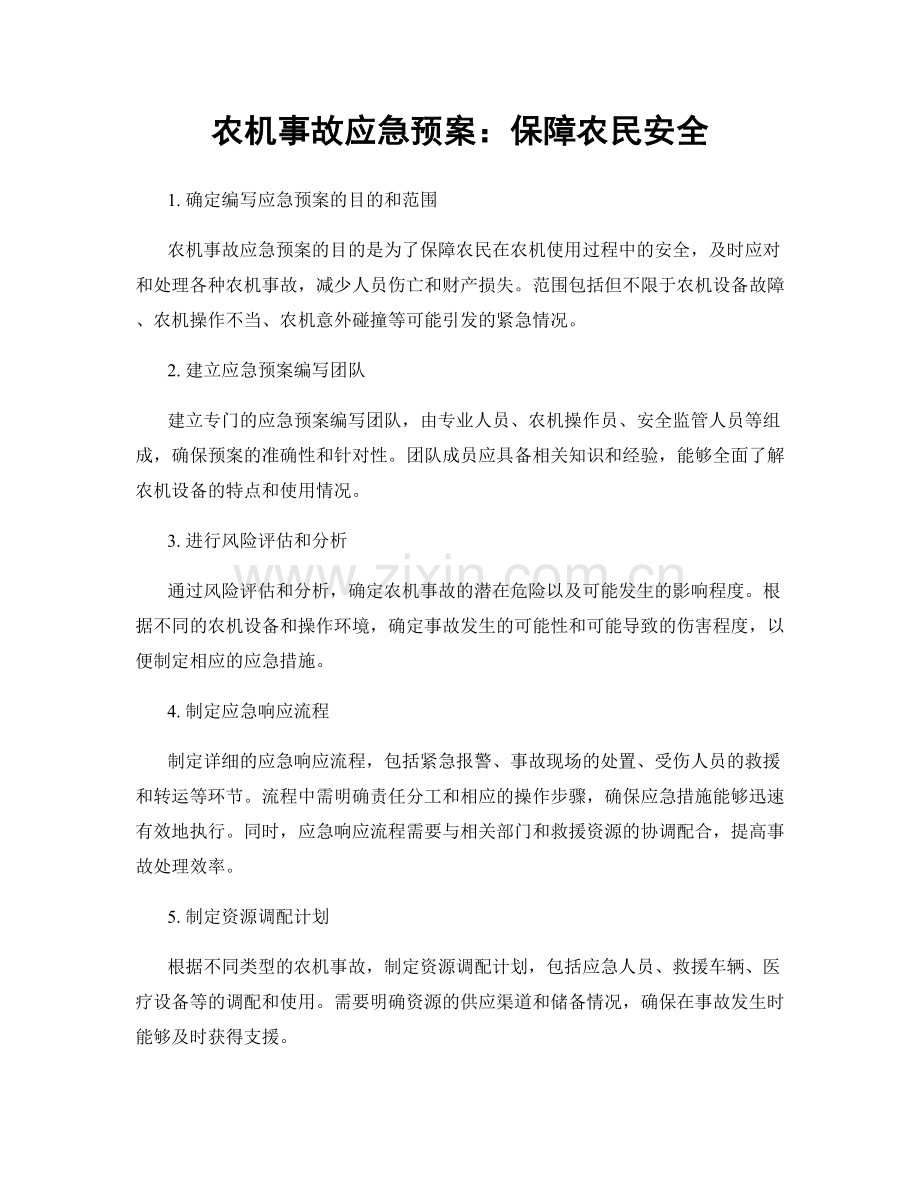 农机事故应急预案：保障农民安全

1.确定编写应急预案的目的和范围

农机事故应急预案的目的是为了保障农民在农机使用过程中的安全，及时应对和处理各种农机事故，减少人员伤亡和财产损失。范围包括但不限于农机设备故障、农机操作不当、农机意外碰撞等可能引发的紧急情况。

2.建立应急预案编写团队

建立专门的应急预案编写团队，由专业人员、农机操作员、安全监管人员等组成，确保预案的准确性和针对性。团队成员应具备相关知识和经验，能够全面了解农机设备的特点和使用情况。

3.进行风险评估和分析

通过风险评估和分析，确定农机事故的潜在危险以及可能发生的影响程度。根据不同的农机设备和操作环境，确定事故发生的可能性和可能导致的伤害程度，以便制定相应的应急措施。

4.制定应急响应流程

制定详细的应急响应流程，包括紧急报警、事故现场的处置、受伤人员的救援和转运等环节。流程中需明确责任分工和相应的操作步骤，确保应急措施能够迅速有效地执行。同时，应急响应流程需要与相关部门和救援资源的协调配合，提高事故处理效率。

5.制定资源调配计划

根据不同类型的农机事故，制定资源调配计划，包括应急人员、救援车辆、医疗设备等的调配和使用。需要明确资源的供应渠道和储备情况，确保在事故发生时能够及时获得支援。

www.zixin.com.cn